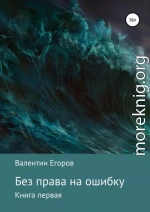 16+

moreknig.org

Валентин Егоров

Без права на ошибку

Книга первая